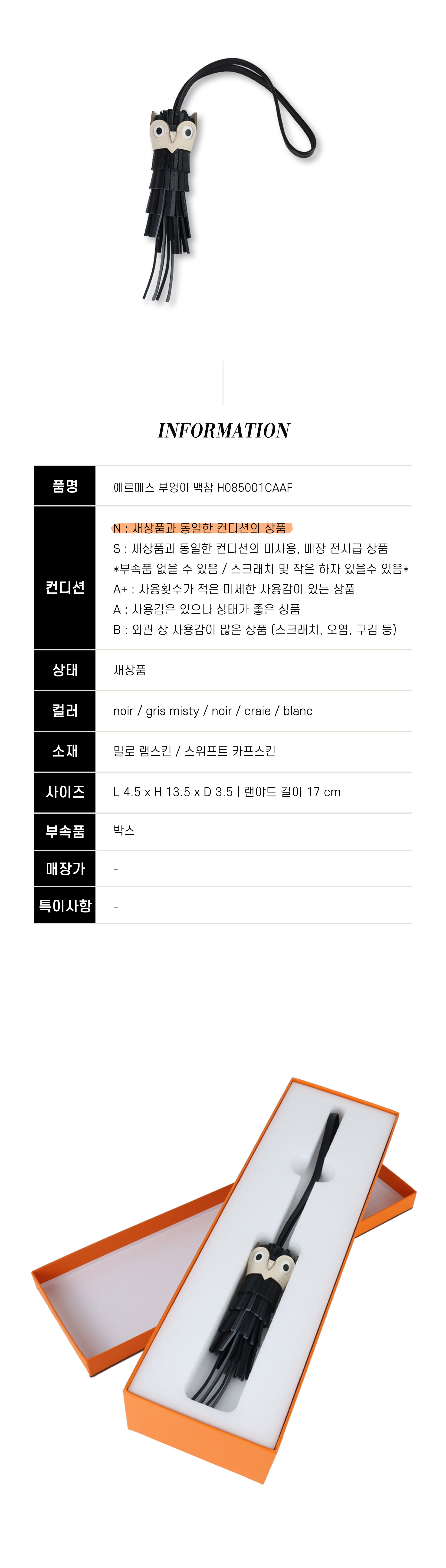 INFORMATION

품명
에르메스 부엉이 백참 H085001CAAF

컨디션
N : 새상품과 동일한 컨디션의 상품
S : 새상품과 동일한 컨디션의 미사용, 매장 전시급 상품
*부속품 없을 수 있음 / 스크래치 및 작은 하자 있을수 있음*
A+ : 사용횟수가 적은 미세한 사용감이 있는 상품
A : 사용감은 있으나 상태가 좋은 상품
B : 외관 상 사용감이 많은 상품 (스크래치, 오염, 구김 등)

상태
새상품

컬러
noir / gris misty / noir / craie / blanc

소재
밀로 램스킨 / 스위프트 카프스킨

사이즈
L 4.5 x H 13.5 x D 3.5 | 랜야드 길이 17 cm

부속품
박스

매장가
-

특이사항
-